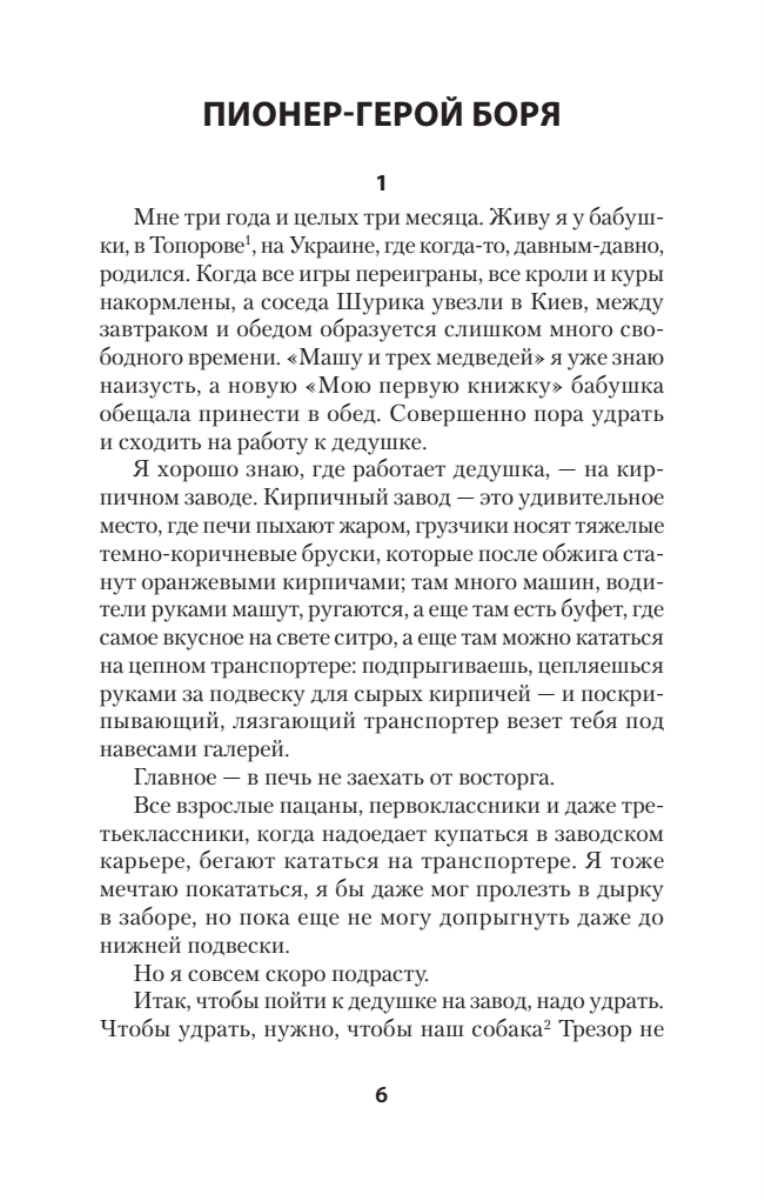 ПИОНЕР-ГЕРОЙ БОРЯ

1

Мне три года и целых три месяца. Живу я у бабушки, в Топорове$^{1}$, на Украине, где когда-то, давным-давно, родился. Когда все игры переиграны, все кроли и куры накормлены, а соседа Шурика увезли в Киев, между завтраком и обедом образуется слишком много свободного времени. «Машу и трех медведей» я уже знаю наизусть, а новую «Мою первую книжку» бабушка обещала принести в обед. Совершенно пора удрать и сходить на работу к дедушке.

Я хорошо знаю, где работает дедушка, — на кирпичном заводе. Кирпичный завод — это удивительное место, где печи пыхают жаром, грузчики носят тяжелые темно-коричневые бруски, которые после обжига станут оранжевыми кирпичами; там много машин, водители руками машут, ругаются, а еще там есть буфет, где самое вкусное на свете ситро, а еще там можно кататься на цепном транспортере: подпрыгиваешь, цепляешься руками за подвеску для сырых кирпичей — и поскрипывающий, лязгающий транспортер везет тебя под навесами галерей.

Главное — в печь не заехать от восторга.

Все взрослые пацаны, первоклассники и даже третьеклассники, когда надоедает купаться в заводском карьере, бегают кататься на транспортере. Я тоже мечтаю покататься, я бы даже мог пролезть в дырку в заборе, но пока еще не могу допрыгнуть даже до нижней подвески.

Но я совсем скоро подрасту.

Итак, чтобы пойти к дедушке на завод, надо удрать. Чтобы удрать, нужно, чтобы наш собака$^{2}$ Трезор не

6